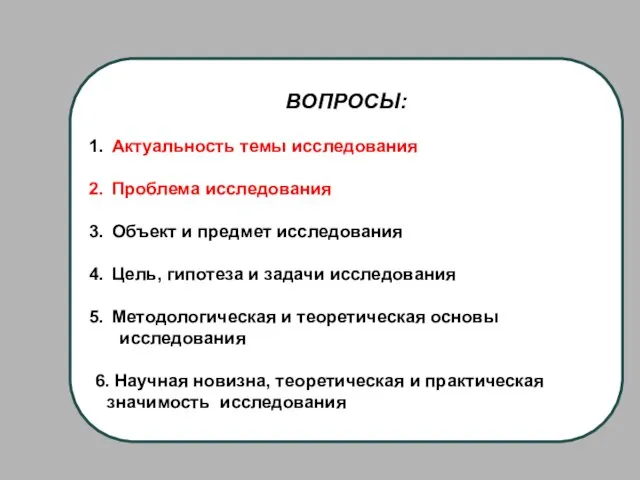 ВОПРОСЫ:

1. Актуальность темы исследования

2. Проблема исследования

3. Объект и предмет исследования

4. Цель, гипотеза и задачи исследования

5. Методологическая и теоретическая основы исследования

6. Научная новизна, теоретическая и практическая значимость исследования